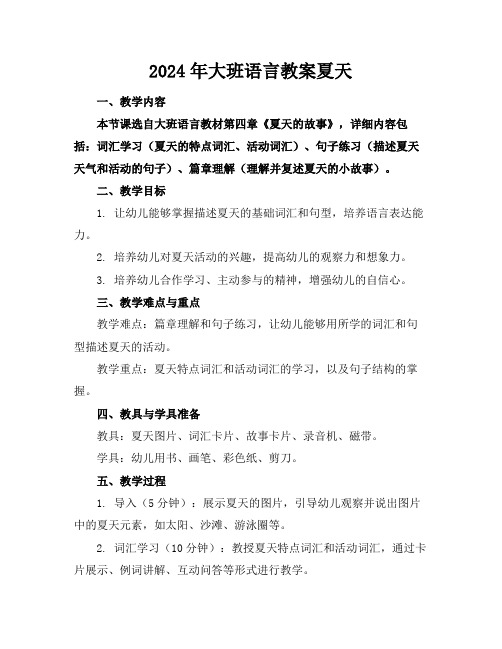 2024年大班语言教案夏天

一、教学内容

本节课选自大班语言教材第四章《夏天的故事》，详细内容包括：词汇学习（夏天的特点词汇、活动词汇）、句子练习（描述夏天天气和活动的句子）、篇章理解（理解并复述夏天的小故事）。

二、教学目标

1. 让幼儿能够掌握描述夏天的基础词汇和句型，培养语言表达能力。

2. 培养幼儿对夏天活动的兴趣，提高幼儿的观察力和想象力。

3. 培养幼儿合作学习、主动参与的精神，增强幼儿的自信心。

三、教学难点与重点

教学难点：篇章理解和句子练习，让幼儿能够用所学的词汇和句型描述夏天的活动。

教学重点：夏天特点词汇和活动词汇的学习，以及句子结构的掌握。

四、教具与学具准备

教具：夏天图片、词汇卡片、故事卡片、录音机、磁带。

学具：幼儿用书、画笔、彩色纸、剪刀。

五、教学过程

1. 导入（5分钟）：展示夏天的图片，引导幼儿观察并说出图片中的夏天元素，如太阳、沙滩、游泳圈等。

2. 词汇学习（10分钟）：教授夏天特点词汇和活动词汇，通过卡片展示、例词讲解、互动问答等形式进行教学。